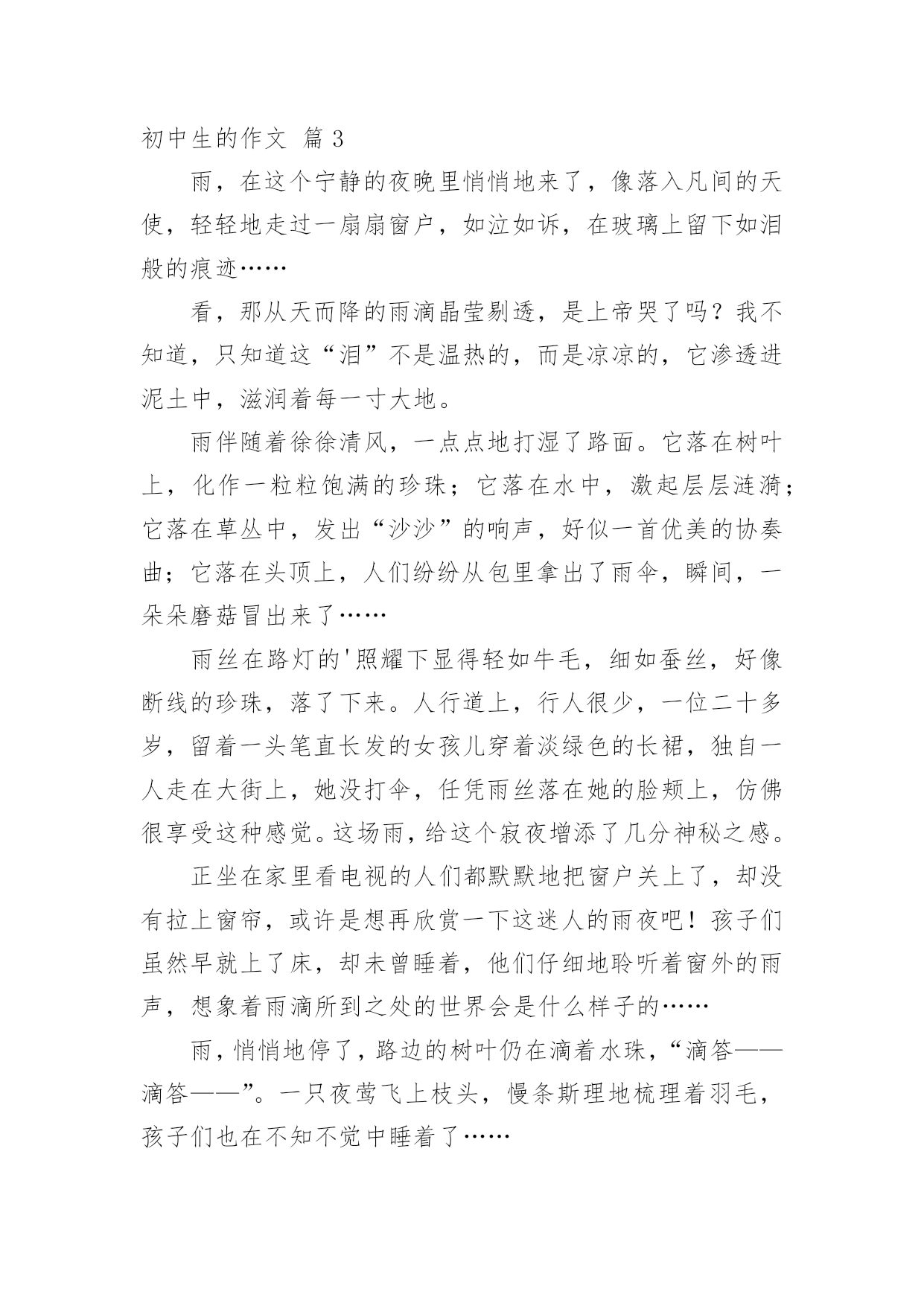 初中生的作文 篇 3

雨，在这个宁静的夜晚里悄悄地来了，像落入凡间的天使，轻轻地走过一扇扇窗户，如泣如诉，在玻璃上留下如泪般的痕迹……

看，那从天而降的雨滴晶莹剔透，是上帝哭了吗？我不知道，只知道这“泪”不是温热的，而是凉凉的，它渗透进泥土中，滋润着每一寸大地。

雨伴随着徐徐清风，一点点地打湿了路面。它落在树叶上，化作一粒粒饱满的珍珠；它落在水中，激起层层涟漪；它落在草丛中，发出“沙沙”的响声，好似一首优美的协奏曲；它落在头顶上，人们纷纷从包里拿出了雨伞，瞬间，一朵朵蘑菇冒出来了……

雨丝在路灯的'照耀下显得轻如牛毛，细如蚕丝，好像断线的珍珠，落了下来。人行道上，行人很少，一位二十多岁，留着一头笔直长发的女孩儿穿着淡绿色的长裙，独自一人走在大街上，她没打伞，任凭雨丝落在她的脸颊上，仿佛很享受这种感觉。这场雨，给这个寂夜增添了几分神秘之感。

正坐在家里看电视的人们都默默地把窗户关上了，却没有拉上窗帘，或许是想再欣赏一下这迷人的雨夜吧！孩子们虽然早就上了床，却未曾睡着，他们仔细地聆听着窗外的雨声，想象着雨滴所到之处的世界会是什么样子的……

雨，悄悄地停了，路边的树叶仍在滴着水珠，“滴答——滴答——”。一只夜莺飞上枝头，慢条斯理地梳理着羽毛，孩子们也在不知不觉中睡着了……